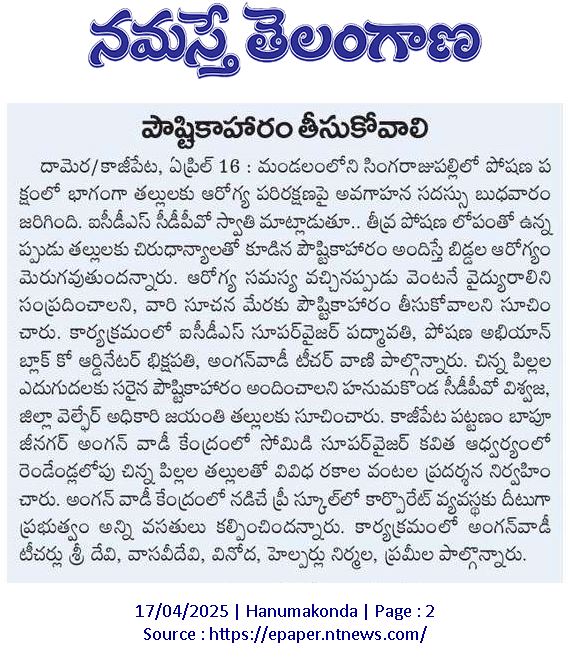 నమస్తే తెలంగాణ

పౌష్టికాహారం తీసుకోవాలి

దామెర/కాజీపేట, ఏప్రిల్ 16 : మండలంలోని సింగరాజుపల్లిలో పోషణ పక్షంలో భాగంగా తల్లులకు ఆరోగ్య పరిరక్షణపై అవగాహన సదస్సు బుధవారం జరిగింది. ఐసీడీఎస్ సీడీపీవో స్వాతి మాట్లాడుతూ.. తీవ్ర పోషణ లోపంతో ఉన్నప్పుడు తల్లులకు చిరుధాన్యాలతో కూడిన పౌష్టికాహారం అందిస్తే బిడ్డల ఆరోగ్యం మెరుగవుతుందన్నారు. ఆరోగ్య సమస్య వచ్చినప్పుడు వెంటనే వైద్యురాలిని సంప్రదించాలని, వారి సూచన మేరకు పౌష్టికాహారం తీసుకోవాలని సూచించారు. కార్యక్రమంలో ఐసీడీఎస్ సూపర్‌వైజర్ పద్మావతి, పోషణ అభియాన్ బ్లాక్ కో ఆర్డినేటర్ భిక్షపతి, అంగన్‌వాడీ టీచర్ వాణి పాల్గొన్నారు. చిన్న పిల్లల ఎదుగుదలకు సరైన పౌష్టికాహారం అందించాలని హనుమకొండ సీడీపీవో విశ్వజ, జిల్లా వెల్ఫేర్ అధికారి జయంతి తల్లులకు సూచించారు. కాజీపేట పట్టణం బాపూజీనగర్ అంగన్ వాడీ కేంద్రంలో సోమిడి సూపర్‌వైజర్ కవిత ఆధ్వర్యంలో రెండేండ్లలోపు చిన్న పిల్లల తల్లులతో వివిధ రకాల వంటల ప్రదర్శన నిర్వహించారు. అంగన్ వాడీ కేంద్రంలో నడిచే ప్రీ స్కూల్‌లో కార్పొరేట్ వ్యవస్థకు దీటుగా ప్రభుత్వం అన్ని వసతులు కల్పించిందన్నారు. కార్యక్రమంలో అంగన్‌వాడీ టీచర్లు శ్రీ దేవి, వాసవీదేవి, వినోద, హెల్పర్లు నిర్మల, ప్రమీల పాల్గొన్నారు.

17/04/2025 | Hanumakonda | Page : 2
Source : https://epaper.ntnews.com/